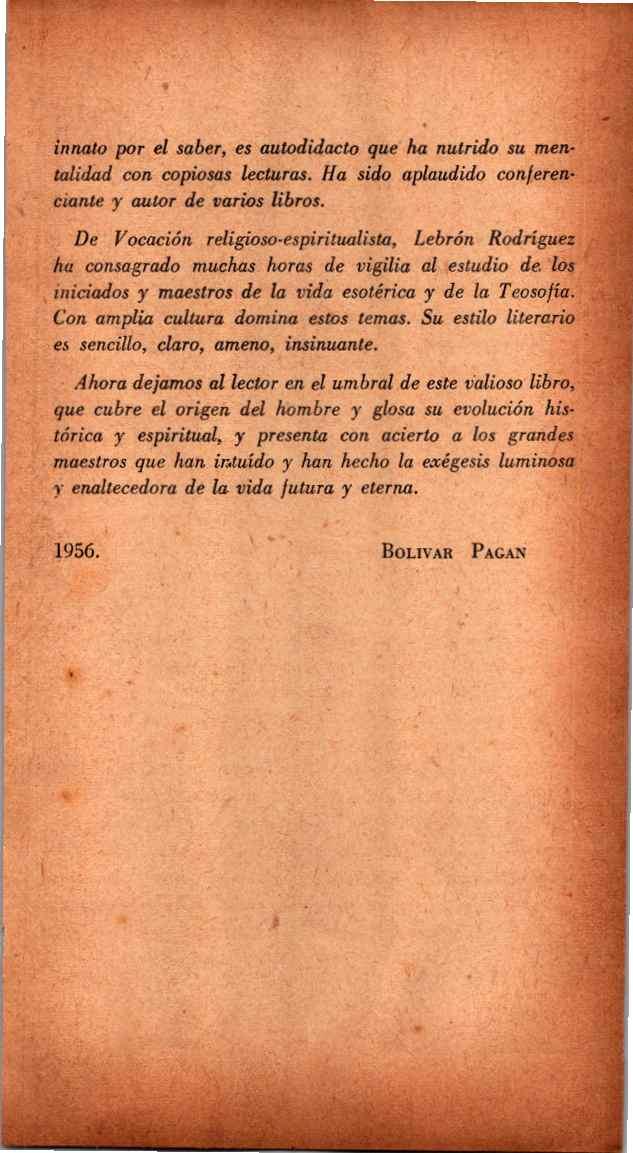 innato por el saber, es autodidacto que ha nutrido su mentalidad con copiosas lecturas. Ha sido aplaudido conferenciante y autor de varios libros.

De Vocación religioso-espiritualista, Lebrón Rodríguez ha consagrado muchas horas de vigilia al estudio de los iniciados y maestros de la vida esotérica y de la Teosofía. Con amplia cultura domina estos temas. Su estilo literario es sencillo, claro, ameno, insinuante.

Ahora dejamos al lector en el umbral de este valioso libro, que cubre el origen del hombre y glosa su evolución histórica y espiritual, y presenta con acierto a los grandes maestros que han intuído y han hecho la exégesis luminosa y enaltecedora de la vida futura y eterna.

1956. BOLIVAR PAGAN